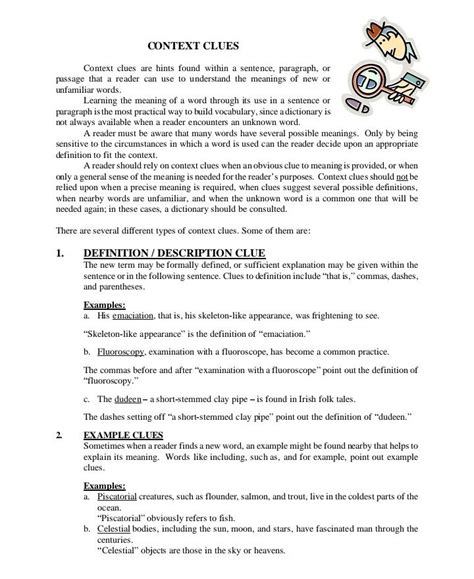 CONTEXT CLUES

Context clues are hints found within a sentence, paragraph, or passage that a reader can use to understand the meanings of new or unfamiliar words.

Learning the meaning of a word through its use in a sentence or paragraph is the most practical way to build vocabulary, since a dictionary is not always available when a reader encounters an unknown word.

A reader must be aware that many words have several possible meanings. Only by being sensitive to the circumstances in which a word is used can the reader decide upon an appropriate definition to fit the context.

A reader should rely on context clues when an obvious clue to meaning is provided, or when only a general sense of the meaning is needed for the reader's purposes. Context clues should not be relied upon when a precise meaning is required, when clues suggest several possible definitions, when nearby words are unfamiliar, and when the unknown word is a common one that will be needed again; in these cases, a dictionary should be consulted.

There are several different types of context clues. Some of them are:

1. DEFINITION / DESCRIPTION CLUE
The new term may be formally defined, or sufficient explanation may be given within the sentence or in the following sentence. Clues to definition include "that is," commas, dashes, and parentheses.

Examples:
a. His emaciation, that is, his skeleton-like appearance, was frightening to see.

"Skeleton-like appearance" is the definition of "emaciation."

b. Fluoroscopy, examination with a fluoroscope, has become a common practice.

The commas before and after "examination with a fluoroscope" point out the definition of "fluoroscopy."

c. The dudeen – a short-stemmed clay pipe – is found in Irish folk tales.

The dashes setting off "a short-stemmed clay pipe" point out the definition of "dudeen."

2. EXAMPLE CLUES
Sometimes when a reader finds a new word, an example might be found nearby that helps to explain its meaning. Words like including, such as, and for example, point out example clues.

Examples:
a. Piscatorial creatures, such as flounder, salmon, and trout, live in the coldest parts of the ocean.
"Piscatorial" obviously refers to fish.
b. Celestial bodies, including the sun, moon, and stars, have fascinated man through the centuries.
"Celestial" objects are those in the sky or heavens.